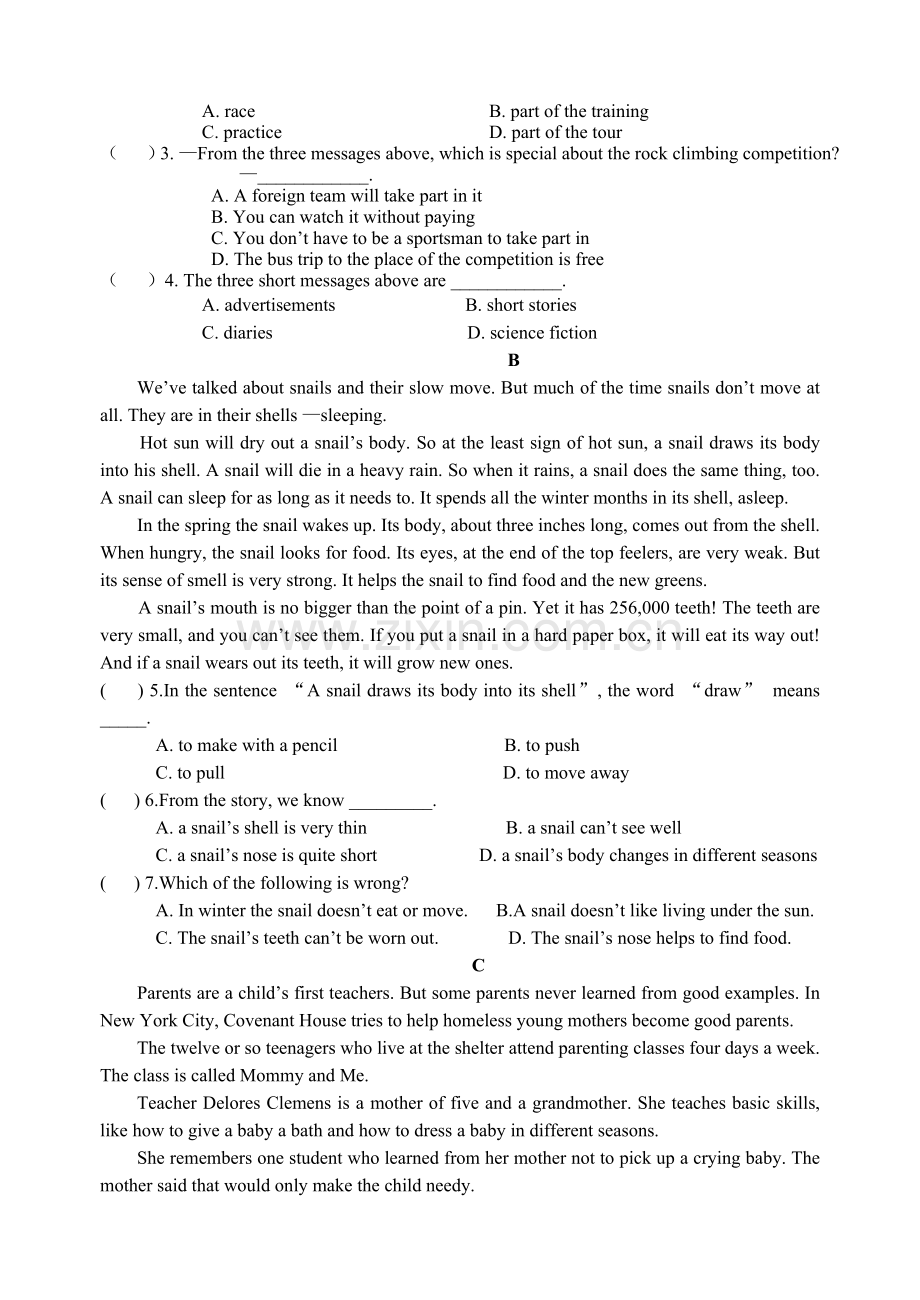 A. race B. part of the training
C. practice D. part of the tour

(　) 3. —From the three messages above, which is special about the rock climbing competition?
—____.
A. A foreign team will take part in it
B. You can watch it without paying
C. You don't have to be a sportsman to take part in
D. The bus trip to the place of the competition is free

(　) 4. The three short messages above are ____.
A. advertisements B. short stories
C. diaries D. science fiction

B

We've talked about snails and their slow move. But much of the time snails don't move at all. They are in their shells —sleeping.

Hot sun will dry out a snail's body. So at the least sign of hot sun, a snail draws its body into his shell. A snail will die in a heavy rain. So when it rains, a snail does the same thing, too. A snail can sleep for as long as it needs to. It spends all the winter months in its shell, asleep.

In the spring the snail wakes up. Its body, about three inches long, comes out from the shell. When hungry, the snail looks for food. Its eyes, at the end of the top feelers, are very weak. But its sense of smell is very strong. It helps the snail to find food and the new greens.

A snail's mouth is no bigger than the point of a pin. Yet it has 256,000 teeth! The teeth are very small, and you can't see them. If you put a snail in a hard paper box, it will eat its way out! And if a snail wears out its teeth, it will grow new ones.

( ) 5.In the sentence "A snail draws its body into its shell", the word "draw" means ____.
A. to make with a pencil B. to push
C. to pull D. to move away

( ) 6.From the story, we know ____.
A. a snail's shell is very thin B. a snail can't see well
C. a snail's nose is quite short D. a snail's body changes in different seasons

( ) 7.Which of the following is wrong?
A. In winter the snail doesn't eat or move. B.A snail doesn't like living under the sun.
C. The snail's teeth can't be worn out. D. The snail's nose helps to find food.

C

Parents are a child's first teachers. But some parents never learned from good examples. In New York City, Covenant House tries to help homeless young mothers become good parents.

The twelve or so teenagers who live at the shelter attend parenting classes four days a week. The class is called Mommy and Me.

Teacher Delores Clemens is a mother of five and a grandmother. She teaches basic skills, like how to give a baby a bath and how to dress a baby in different seasons.

She remembers one student who learned from her mother not to pick up a crying baby. The mother said that would only make the child needy.

www.zixin.com.cn